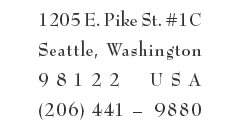 1205 E. Pike St. #1C
Seattle, Washington
98122 USA
(206) 441 – 9880